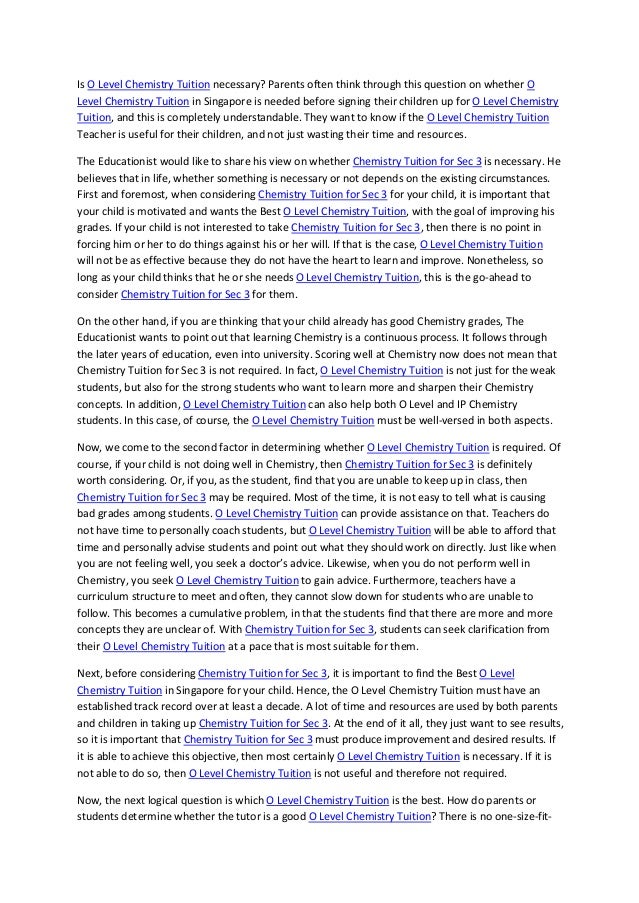 Is O Level Chemistry Tuition necessary? Parents often think through this question on whether O Level Chemistry Tuition in Singapore is needed before signing their children up for O Level Chemistry Tuition, and this is completely understandable. They want to know if the O Level Chemistry Tuition Teacher is useful for their children, and not just wasting their time and resources.

The Educationist would like to share his view on whether Chemistry Tuition for Sec 3 is necessary. He believes that in life, whether something is necessary or not depends on the existing circumstances. First and foremost, when considering Chemistry Tuition for Sec 3 for your child, it is important that your child is motivated and wants the Best O Level Chemistry Tuition, with the goal of improving his grades. If your child is not interested to take Chemistry Tuition for Sec 3, then there is no point in forcing him or her to do things against his or her will. If that is the case, O Level Chemistry Tuition will not be as effective because they do not have the heart to learn and improve. Nonetheless, so long as your child thinks that he or she needs O Level Chemistry Tuition, this is the go-ahead to consider Chemistry Tuition for Sec 3 for them.

On the other hand, if you are thinking that your child already has good Chemistry grades, The Educationist wants to point out that learning Chemistry is a continuous process. It follows through the later years of education, even into university. Scoring well at Chemistry now does not mean that Chemistry Tuition for Sec 3 is not required. In fact, O Level Chemistry Tuition is not just for the weak students, but also for the strong students who want to learn more and sharpen their Chemistry concepts. In addition, O Level Chemistry Tuition can also help both O Level and IP Chemistry students. In this case, of course, the O Level Chemistry Tuition must be well-versed in both aspects.

Now, we come to the second factor in determining whether O Level Chemistry Tuition is required. Of course, if your child is not doing well in Chemistry, then Chemistry Tuition for Sec 3 is definitely worth considering. Or, if you, as the student, find that you are unable to keep up in class, then Chemistry Tuition for Sec 3 may be required. Most of the time, it is not easy to tell what is causing bad grades among students. O Level Chemistry Tuition can provide assistance on that. Teachers do not have time to personally coach students, but O Level Chemistry Tuition will be able to afford that time and personally advise students and point out what they should work on directly. Just like when you are not feeling well, you seek a doctor's advice. Likewise, when you do not perform well in Chemistry, you seek O Level Chemistry Tuition to gain advice. Furthermore, teachers have a curriculum structure to meet and often, they cannot slow down for students who are unable to follow. This becomes a cumulative problem, in that the students find that there are more and more concepts they are unclear of. With Chemistry Tuition for Sec 3, students can seek clarification from their O Level Chemistry Tuition at a pace that is most suitable for them.

Next, before considering Chemistry Tuition for Sec 3, it is important to find the Best O Level Chemistry Tuition in Singapore for your child. Hence, the O Level Chemistry Tuition must have an established track record over at least a decade. A lot of time and resources are used by both parents and children in taking up Chemistry Tuition for Sec 3. At the end of it all, they just want to see results, so it is important that Chemistry Tuition for Sec 3 must produce improvement and desired results. If it is able to achieve this objective, then most certainly O Level Chemistry Tuition is necessary. If it is not able to do so, then O Level Chemistry Tuition is not useful and therefore not required.

Now, the next logical question is which O Level Chemistry Tuition is the best. How do parents or students determine whether the tutor is a good O Level Chemistry Tuition? There is no one-size-fit-